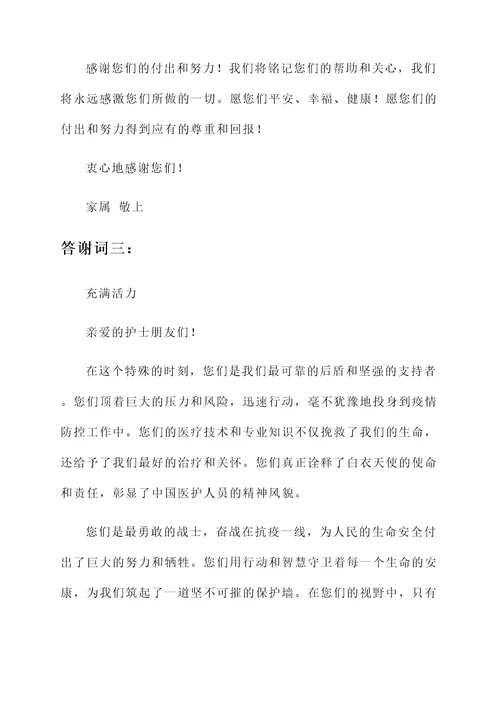 感谢您们的付出和努力！我们将铭记您们的帮助和关心，我们将永远感激您们所做的一切。愿您们平安、幸福、健康！愿您们的付出和努力得到应有的尊重和回报！

衷心地感谢您们！

家属 敬上

答谢词三：

充满活力

亲爱的护士朋友们！

在这个特殊的时刻，您们是我们最可靠的后盾和坚强的支持者。您们顶着巨大的压力和风险，迅速行动，毫不犹豫地投身到疫情防控工作中。您们的医疗技术和专业知识不仅挽救了我们的生命，还给予了我们最好的治疗和关怀。您们真正诠释了白衣天使的使命和责任，彰显了中国医护人员的精神风貌。

您们是最勇敢的战士，奋战在抗疫一线，为人民的生命安全付出了巨大的努力和牺牲。您们用行动和智慧守卫着每一个生命的安康，为我们筑起了一道坚不可摧的保护墙。在您们的视野中，只有